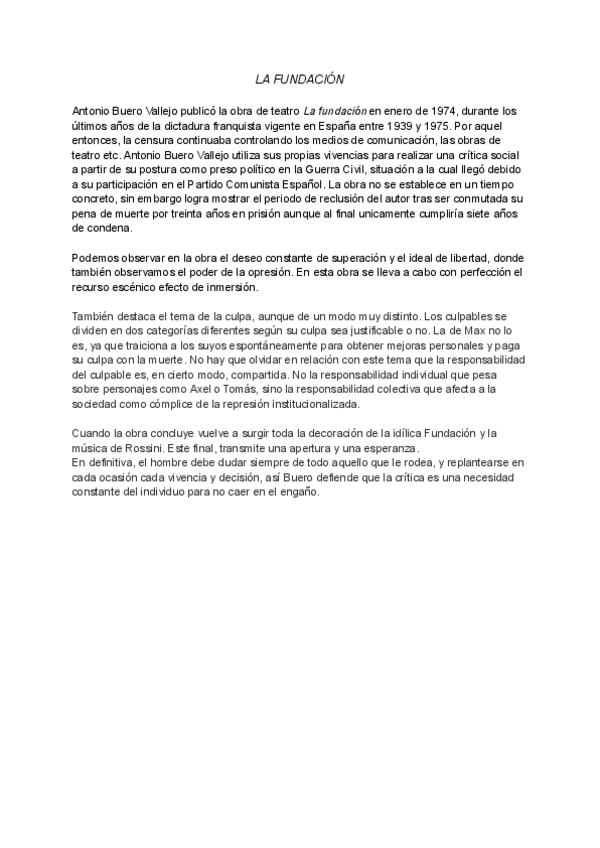 LA FUNDACIÓN

Antonio Buero Vallejo publicó la obra de teatro La fundación en enero de 1974, durante los últimos años de la dictadura franquista vigente en España entre 1939 y 1975. Por aquel entonces, la censura continuaba controlando los medios de comunicación, las obras de teatro etc. Antonio Buero Vallejo utiliza sus propias vivencias para realizar una crítica social a partir de su postura como preso político en la Guerra Civil, situación a la cual llegó debido a su participación en el Partido Comunista Español. La obra no se establece en un tiempo concreto, sin embargo logra mostrar el periodo de reclusión del autor tras ser conmutada su pena de muerte por treinta años en prisión aunque al final unicamente cumpliría siete años de condena.

Podemos observar en la obra el deseo constante de superación y el ideal de libertad, donde también observamos el poder de la opresión. En esta obra se lleva a cabo con perfección el recurso escénico efecto de inmersión.

También destaca el tema de la culpa, aunque de un modo muy distinto. Los culpables se dividen en dos categorías diferentes según su culpa sea justificable o no. La de Max no lo es, ya que traiciona a los suyos espontáneamente para obtener mejoras personales y paga su culpa con la muerte. No hay que olvidar en relación con este tema que la responsabilidad del culpable es, en cierto modo, compartida. No la responsabilidad individual que pesa sobre personajes como Axel o Tomás, sino la responsabilidad colectiva que afecta a la sociedad como cómplice de la represión institucionalizada.

Cuando la obra concluye vuelve a surgir toda la decoración de la idílica Fundación y la música de Rossini. Este final, transmite una apertura y una esperanza.
En definitiva, el hombre debe dudar siempre de todo aquello que le rodea, y replantearse en cada ocasión cada vivencia y decisión, así Buero defiende que la crítica es una necesidad constante del individuo para no caer en el engaño.